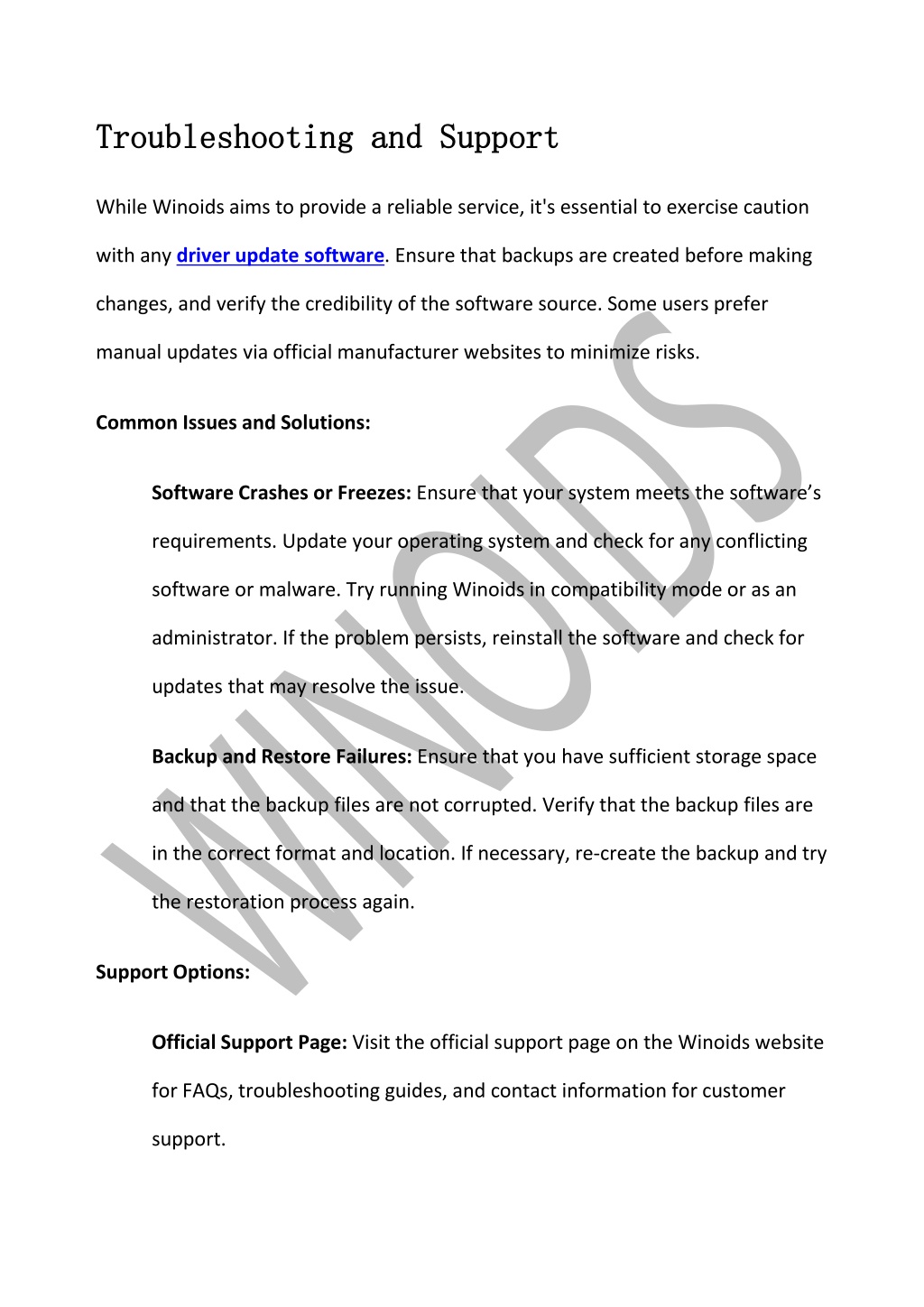 Troubleshooting and Support

While Winoids aims to provide a reliable service, it's essential to exercise caution with any driver update software. Ensure that backups are created before making changes, and verify the credibility of the software source. Some users prefer manual updates via official manufacturer websites to minimize risks.

Common Issues and Solutions:

Software Crashes or Freezes: Ensure that your system meets the software's requirements. Update your operating system and check for any conflicting software or malware. Try running Winoids in compatibility mode or as an administrator. If the problem persists, reinstall the software and check for updates that may resolve the issue.

Backup and Restore Failures: Ensure that you have sufficient storage space and that the backup files are not corrupted. Verify that the backup files are in the correct format and location. If necessary, re-create the backup and try the restoration process again.

Support Options:

Official Support Page: Visit the official support page on the Winoids website for FAQs, troubleshooting guides, and contact information for customer support.

WINOIDS